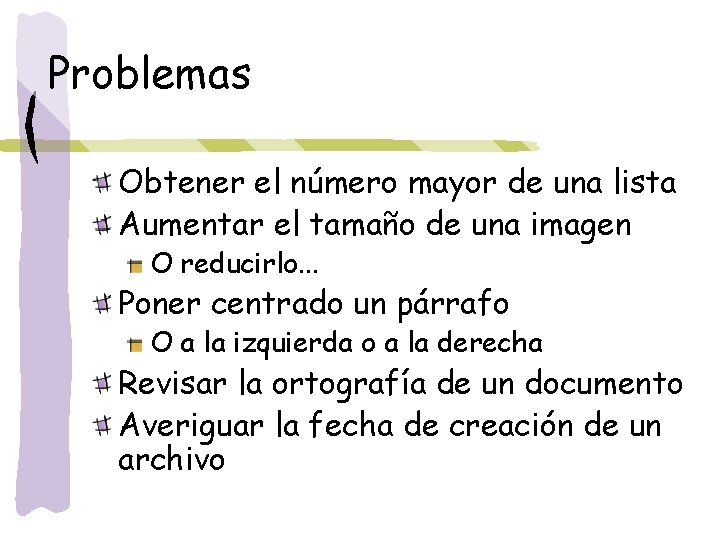 Problemas

Obtener el número mayor de una lista
Aumentar el tamaño de una imagen
O reducirlo...
Poner centrado un párrafo
O a la izquierda o a la derecha
Revisar la ortografía de un documento
Averiguar la fecha de creación de un archivo